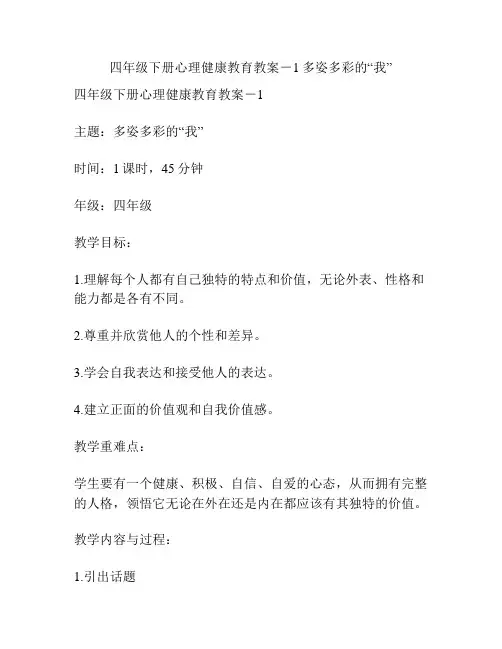 四年级下册心理健康教育教案－1 多姿多彩的“我”

四年级下册心理健康教育教案－1

主题：多姿多彩的“我”

时间：1 课时，45 分钟

年级：四年级

教学目标：

1.理解每个人都有自己独特的特点和价值，无论外表、性格和能力都是各有不同。

2.尊重并欣赏他人的个性和差异。

3.学会自我表达和接受他人的表达。

4.建立正面的价值观和自我价值感。

教学重难点：

学生要有一个健康、积极、自信、自爱的心态，从而拥有完整的人格，领悟它无论在外在还是内在都应该有其独特的价值。

教学内容与过程：

1.引出话题